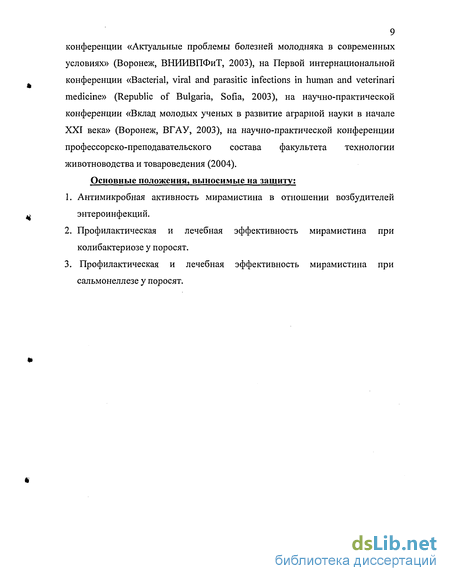 9

конференции «Актуальные проблемы болезней молодняка в современных условиях» (Воронеж, ВНИИВПФиТ, 2003), на Первой интернациональной конференции «Bacterial, viral and parasitic infections in human and veterinari medicine» (Republic of Bulgaria, Sofia, 2003), на научно-практической конференции «Вклад молодых ученых в развитие аграрной науки в начале XXI века» (Воронеж, ВГАУ, 2003), на научно-практической конференции профессорско-преподавательского состава факультета технологии животноводства и товароведения (2004).

Основные положения, выносимые на защиту:

1. Антимикробная активность мирамистина в отношении возбудителей энтероинфекций.

2. Профилактическая и лечебная эффективность мирамистина при колибактериозе у поросят.

3. Профилактическая и лечебная эффективность мирамистина при сальмонеллезе у поросят.

dsLib.net
библиотека диссертаций